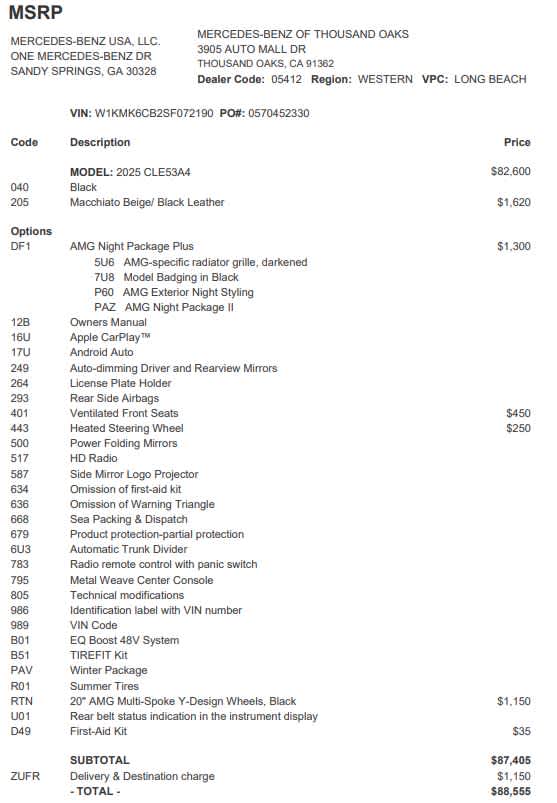 MSRP

MERCEDES-BENZ USA, LLC.
ONE MERCEDES-BENZ DR
SANDY SPRINGS, GA 30328

MERCEDES-BENZ OF THOUSAND OAKS
3905 AUTO MALL DR
THOUSAND OAKS, CA 91362
Dealer Code: 05412 Region: WESTERN VPC: LONG BEACH

VIN: W1KMK6CB2SF072190 PO#: 0570452330

| Code | Description | Price |
|---|---|---|
| | MODEL: 2025 CLE53A4 | $82,600 |
| 040 | Black | |
| 205 | Macchiato Beige/ Black Leather | $1,620 |
| Options | | |
| DF1 | AMG Night Package Plus | $1,300 |
| | 5U6 AMG-specific radiator grille, darkened | |
| | 7U8 Model Badging in Black | |
| | P60 AMG Exterior Night Styling | |
| | PAZ AMG Night Package II | |
| 12B | Owners Manual | |
| 16U | Apple CarPlay™ | |
| 17U | Android Auto | |
| 249 | Auto-dimming Driver and Rearview Mirrors | |
| 264 | License Plate Holder | |
| 293 | Rear Side Airbags | |
| 401 | Ventilated Front Seats | $450 |
| 443 | Heated Steering Wheel | $250 |
| 500 | Power Folding Mirrors | |
| 517 | HD Radio | |
| 587 | Side Mirror Logo Projector | |
| 634 | Omission of first-aid kit | |
| 636 | Omission of Warning Triangle | |
| 668 | Sea Packing & Dispatch | |
| 679 | Product protection-partial protection | |
| 6U3 | Automatic Trunk Divider | |
| 783 | Radio remote control with panic switch | |
| 795 | Metal Weave Center Console | |
| 805 | Technical modifications | |
| 986 | Identification label with VIN number | |
| 989 | VIN Code | |
| B01 | EQ Boost 48V System | |
| B51 | TIREFIT Kit | |
| PAV | Winter Package | |
| R01 | Summer Tires | |
| RTN | 20" AMG Multi-Spoke Y-Design Wheels, Black | $1,150 |
| U01 | Rear belt status indication in the instrument display | |
| D49 | First-Aid Kit | $35 |
| | SUBTOTAL | $87,405 |
| ZUFR | Delivery & Destination charge | $1,150 |
| | - TOTAL - | $88,555 |